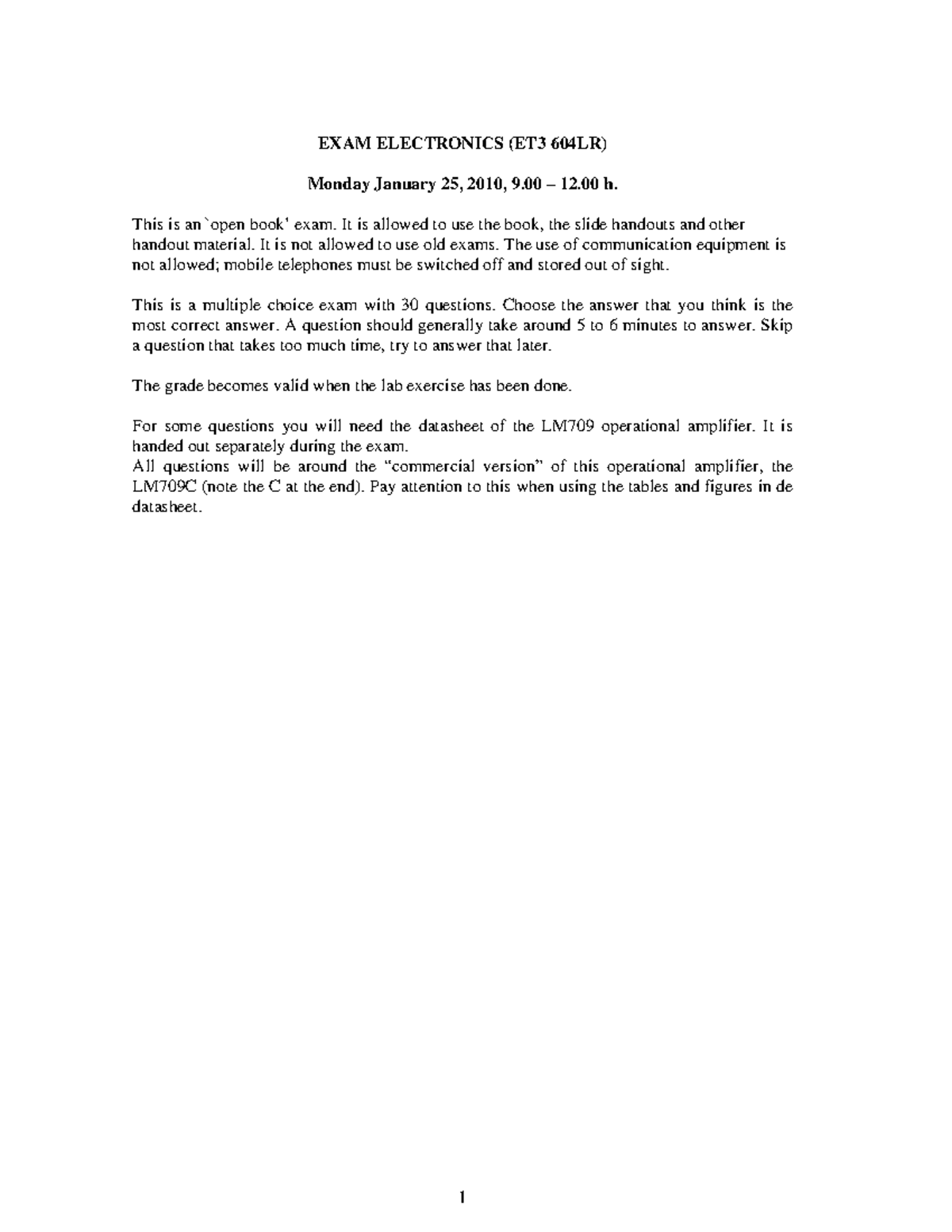 EXAM ELECTRONICS (ET3 604LR)

Monday January 25, 2010, 9.00 – 12.00 h.

This is an `open book' exam. It is allowed to use the book, the slide handouts and other handout material. It is not allowed to use old exams. The use of communication equipment is not allowed; mobile telephones must be switched off and stored out of sight.

This is a multiple choice exam with 30 questions. Choose the answer that you think is the most correct answer. A question should generally take around 5 to 6 minutes to answer. Skip a question that takes too much time, try to answer that later.

The grade becomes valid when the lab exercise has been done.

For some questions you will need the datasheet of the LM709 operational amplifier. It is handed out separately during the exam.
All questions will be around the "commercial version" of this operational amplifier, the LM709C (note the C at the end). Pay attention to this when using the tables and figures in de datasheet.

1